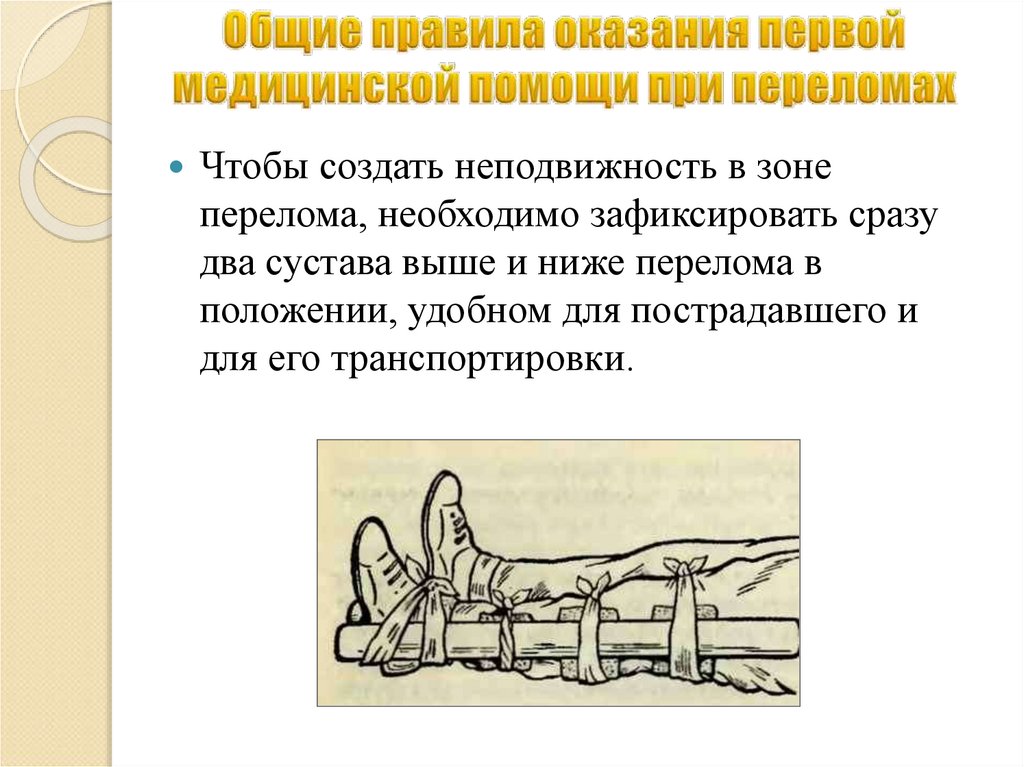 Общие правила оказания первой медицинской помощи при переломах

• Чтобы создать неподвижность в зоне перелома, необходимо зафиксировать сразу два сустава выше и ниже перелома в положении, удобном для пострадавшего и для его транспортировки.